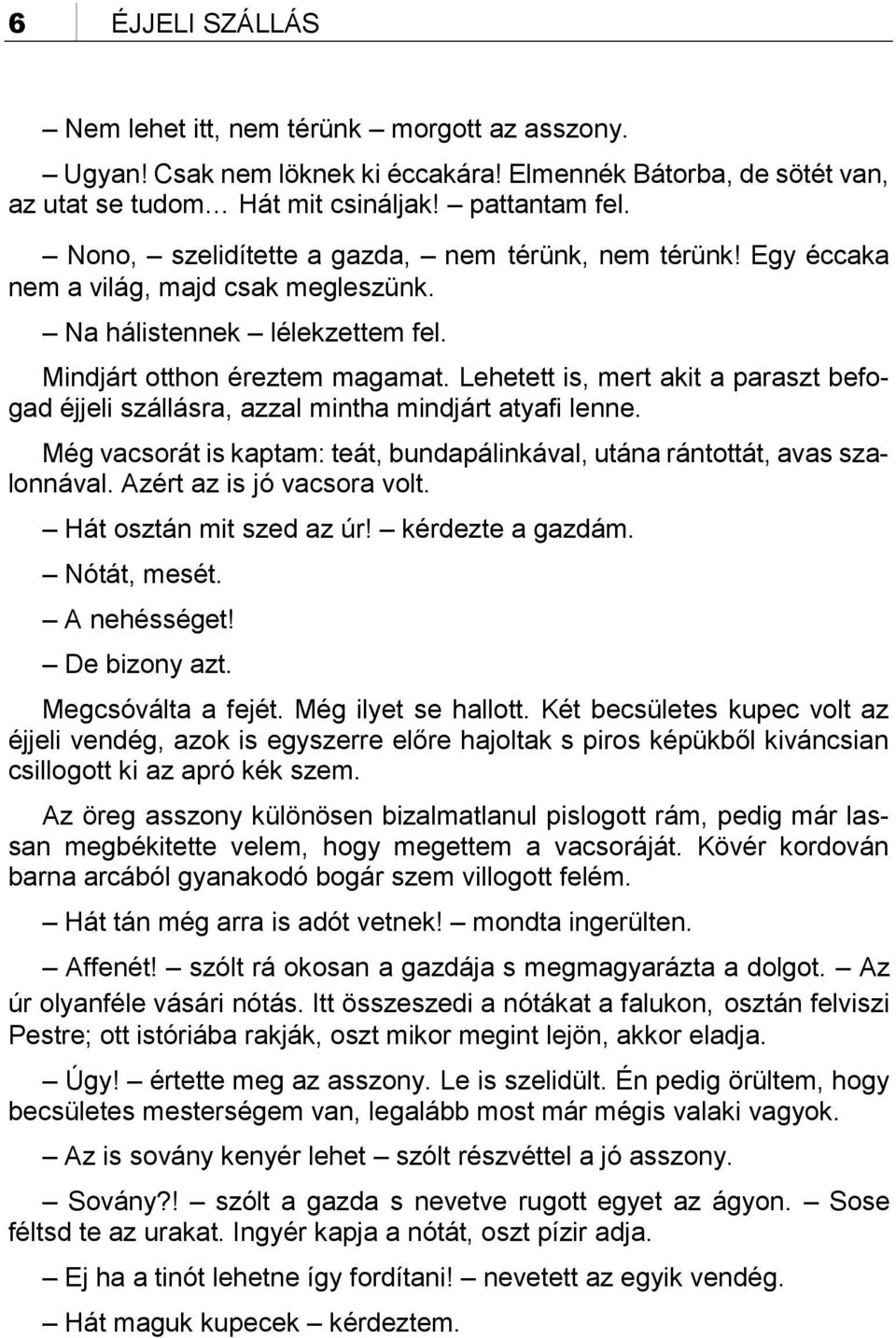 6 ÉJJELI SZÁLLÁS

– Nem lehet itt, nem térünk – morgott az asszony.

– Ugyan! Csak nem löknek ki éccakára! Elmennék Bátorba, de sötét van, az utat se tudom… Hát mit csináljak! – pattantam fel.

– Nono, – szelidítette a gazda, – nem térünk, nem térünk! Egy éccaka nem a világ, majd csak megleszünk.

– Na hálistennek – lélekzettem fel.

Mindjárt otthon éreztem magamat. Lehetett is, mert akit a paraszt befogad éjjeli szállásra, azzal mintha mindjárt atyafi lenne.

Még vacsorát is kaptam: teát, bundapálinkával, utána rántottát, avas szalonnával. Azért az is jó vacsora volt.

– Hát osztán mit szed az úr! – kérdezte a gazdám.

– Nótát, mesét.

– A nehésséget!

– De bizony azt.

Megcsóválta a fejét. Még ilyet se hallott. Két becsületes kupec volt az éjjeli vendég, azok is egyszerre előre hajoltak s piros képükből kiváncsian csillogott ki az apró kék szem.

Az öreg asszony különösen bizalmatlanul pislogott rám, pedig már lassan megbékitette velem, hogy megettem a vacsoráját. Kövér kordován barna arcából gyanakodó bogár szem villogott felém.

– Hát tán még arra is adót vetnek! – mondta ingerülten.

– Affenét! – szólt rá okosan a gazdája s megmagyarázta a dolgot. – Az úr olyanféle vásári nótás. Itt összeszedi a nótákat a falukon, osztán felviszi Pestre; ott istóriába rakják, oszt mikor megint lejön, akkor eladja.

– Úgy! – értette meg az asszony. Le is szelidült. Én pedig örültem, hogy becsületes mesterségem van, legalább most már mégis valaki vagyok.

– Az is sovány kenyér lehet – szólt részvéttel a jó asszony.

– Sovány?! – szólt a gazda s nevetve rugott egyet az ágyon. – Sose féltsd te az urakat. Ingyér kapja a nótát, oszt pízir adja.

– Ej ha a tinót lehetne így fordítani! – nevetett az egyik vendég.

– Hát maguk kupecek – kérdeztem.